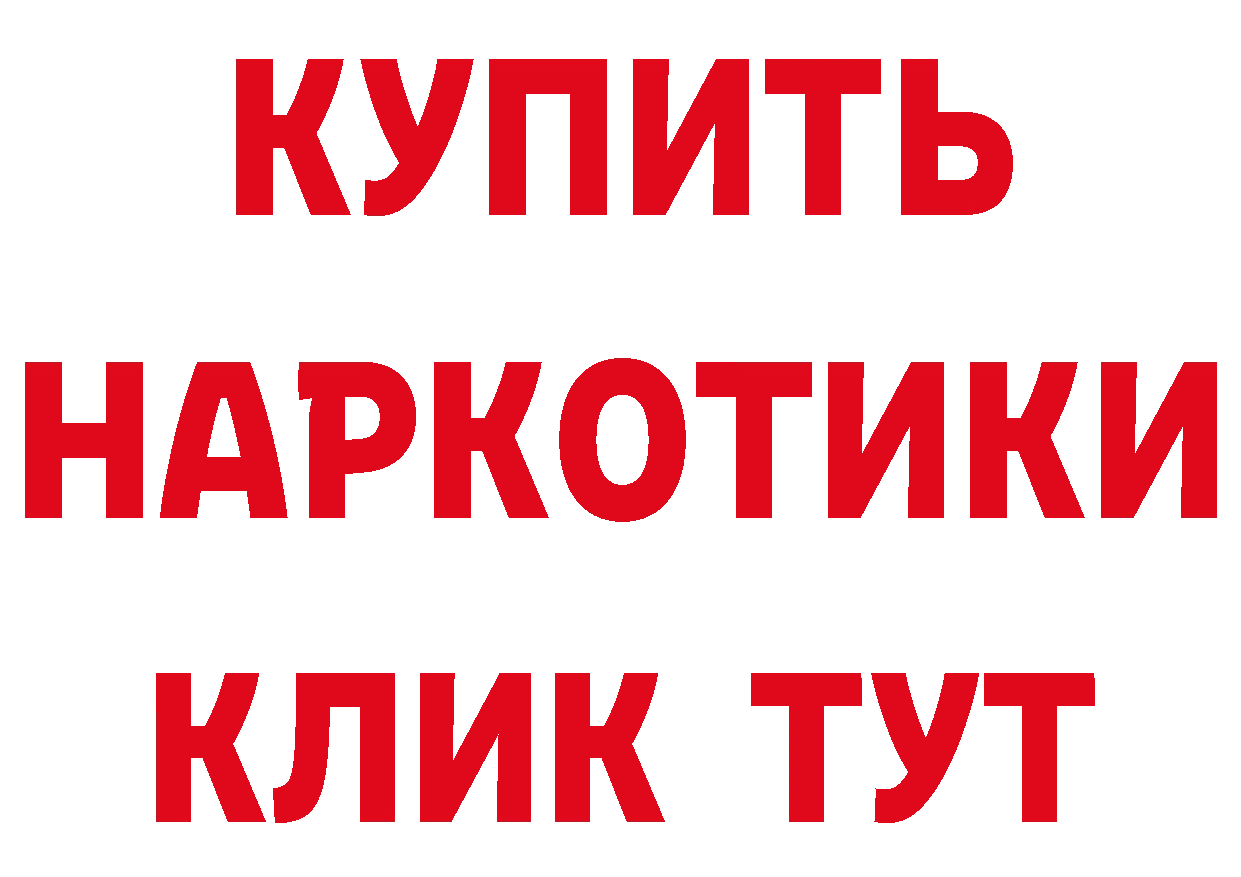 КУПИТЬ НАРКОТИКИ КЛИК ТУТ